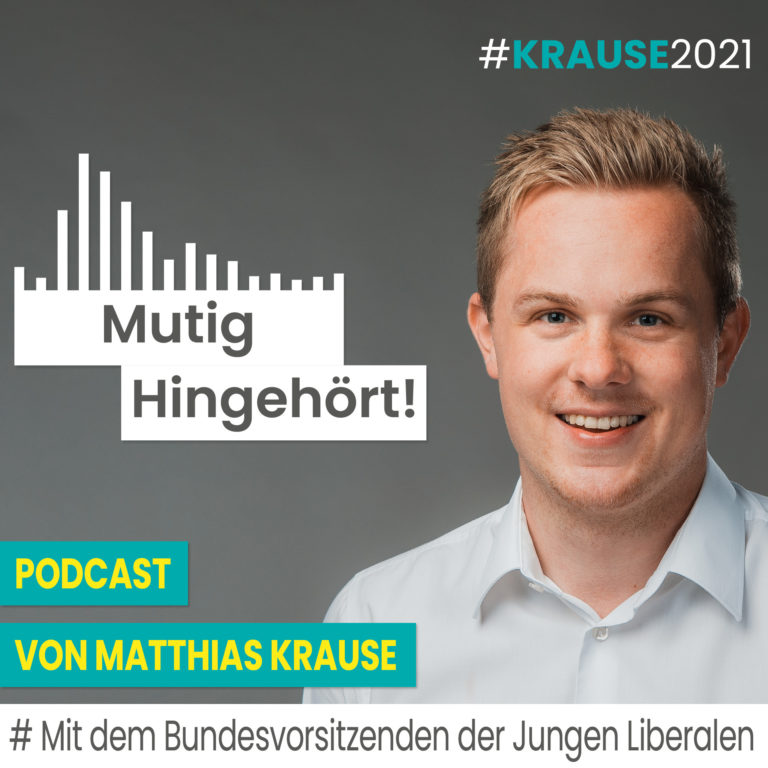 #KRAUSE2021

Mutig
Hingehört!

PODCAST

VON MATTHIAS KRAUSE

# Mit dem Bundesvorsitzenden der Jungen Liberalen